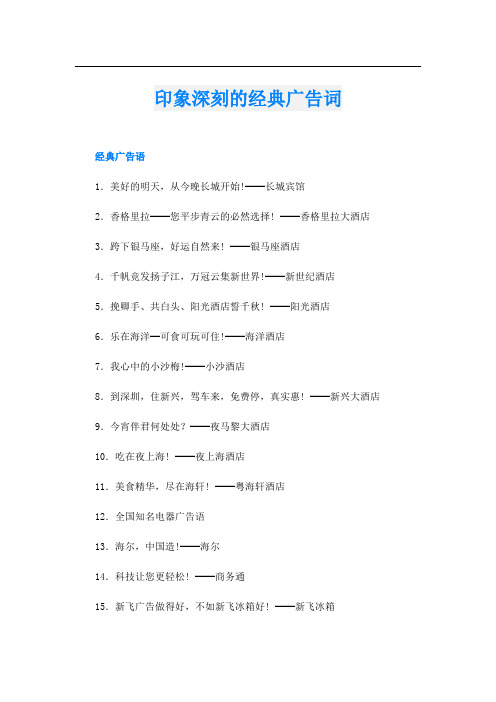 印象深刻的经典广告词

经典广告语

1. 美好的明天，从今晚长城开始!——长城宾馆

2. 香格里拉——您平步青云的必然选择！——香格里拉大酒店

3. 跨下银马座，好运自然来！——银马座酒店

4. 千帆竞发扬子江，万冠云集新世界!——新世纪酒店

5. 挽卿手、共白头、阳光酒店誓千秋！——阳光酒店

6. 乐在海洋—可食可玩可住!——海洋酒店

7. 我心中的小沙梅!——小沙酒店

8. 到深圳，住新兴，驾车来，免费停，真实惠！——新兴大酒店

9. 今宵伴君何处处？——夜马黎大酒店

10. 吃在夜上海！——夜上海酒店

11. 美食精华，尽在海轩！——粤海轩酒店

12. 全国知名电器广告语

13. 海尔，中国造!——海尔

14. 科技让您更轻松！——商务通

15. 新飞广告做得好，不如新飞冰箱好！——新飞冰箱